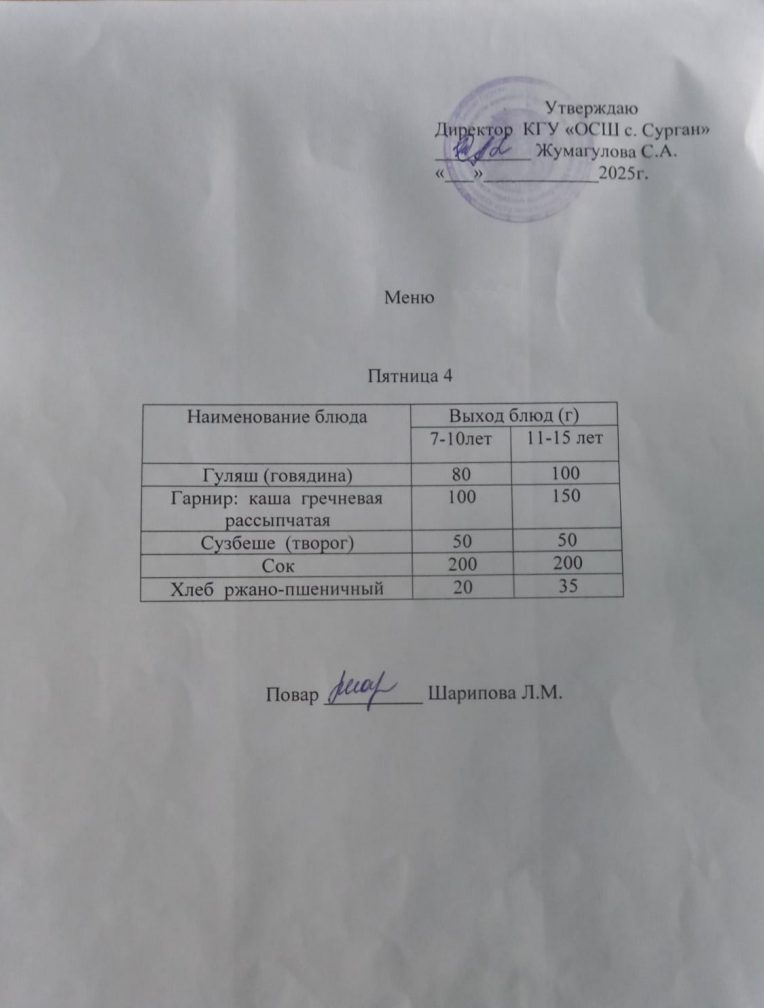 Утверждаю
Директор КГУ «ОСШ с. Сурган»
__________ Жумагулова С.А.
«___»____________2025г.

Меню

Пятница 4

| Наименование блюда | Выход блюд (г) | |
|---|---|---|
| | 7-10лет | 11-15 лет |
| Гуляш (говядина) | 80 | 100 |
| Гарнир: каша гречневая рассыпчатая | 100 | 150 |
| Сузбеше (творог) | 50 | 50 |
| Сок | 200 | 200 |
| Хлеб ржано-пшеничный | 20 | 35 |

Повар __________ Шарипова Л.М.